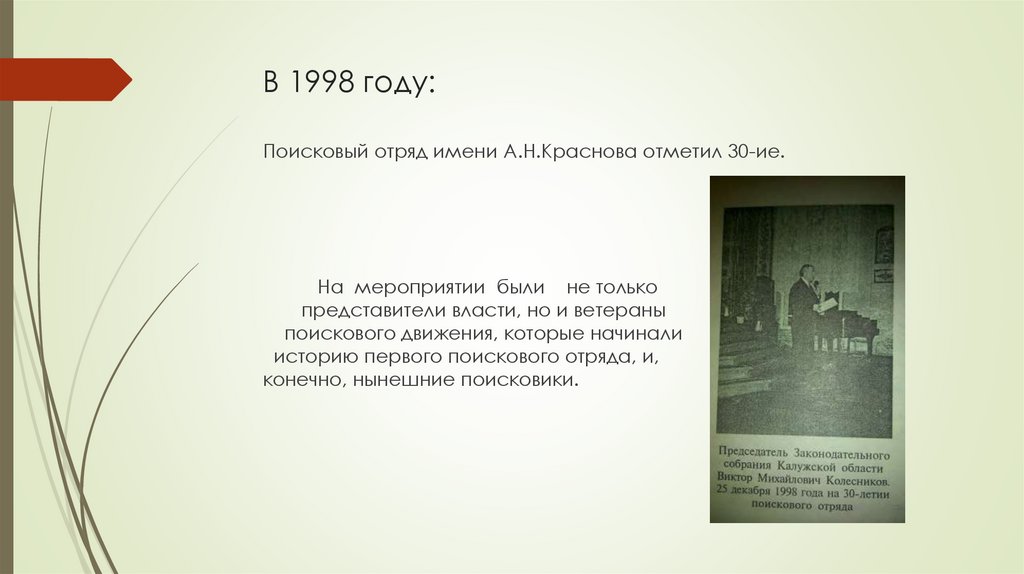 В 1998 году:

Поисковый отряд имени А.Н.Краснова отметил 30-ие.

На мероприятии были не только представители власти, но и ветераны поискового движения, которые начинали историю первого поискового отряда, и, конечно, нынешние поисковики.

Председатель Законодательного собрания Калужской области Виктор Михайлович Колесников. 25 декабря 1998 года на 30-летии поискового отряда